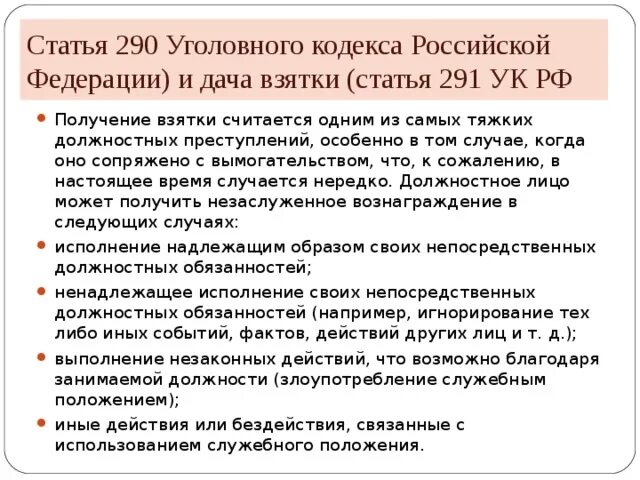 Статья 290 Уголовного кодекса Российской Федерации) и дача взятки (статья 291 УК РФ

Получение взятки считается одним из самых тяжких должностных преступлений, особенно в том случае, когда оно сопряжено с вымогательством, что, к сожалению, в настоящее время случается нередко. Должностное лицо может получить незаслуженное вознаграждение в следующих случаях:

исполнение надлежащим образом своих непосредственных должностных обязанностей;

ненадлежащее исполнение своих непосредственных должностных обязанностей (например, игнорирование тех либо иных событий, фактов, действий других лиц и т. д.);

выполнение незаконных действий, что возможно благодаря занимаемой должности (злоупотребление служебным положением);

иные действия или бездействия, связанные с использованием служебного положения.